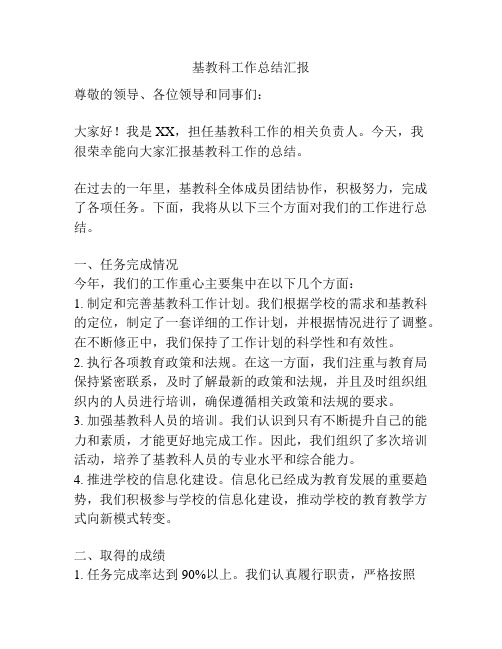 基教科工作总结汇报

尊敬的领导、各位领导和同事们：

大家好！我是 XX，担任基教科工作的相关负责人。今天，我很荣幸能向大家汇报基教科工作的总结。

在过去的一年里，基教科全体成员团结协作，积极努力，完成了各项任务。下面，我将从以下三个方面对我们的工作进行总结。

一、任务完成情况
今年，我们的工作重心主要集中在以下几个方面：
1. 制定和完善基教科工作计划。我们根据学校的需求和基教科的定位，制定了一套详细的工作计划，并根据情况进行了调整。在不断修正中，我们保持了工作计划的科学性和有效性。
2. 执行各项教育政策和法规。在这一方面，我们注重与教育局保持紧密联系，及时了解最新的政策和法规，并且及时组织组织内的人员进行培训，确保遵循相关政策和法规的要求。
3. 加强基教科人员的培训。我们认识到只有不断提升自己的能力和素质，才能更好地完成工作。因此，我们组织了多次培训活动，培养了基教科人员的专业水平和综合能力。
4. 推进学校的信息化建设。信息化已经成为教育发展的重要趋势，我们积极参与学校的信息化建设，推动学校的教育教学方式向新模式转变。

二、取得的成绩
1. 任务完成率达到 90%以上。我们认真履行职责，严格按照